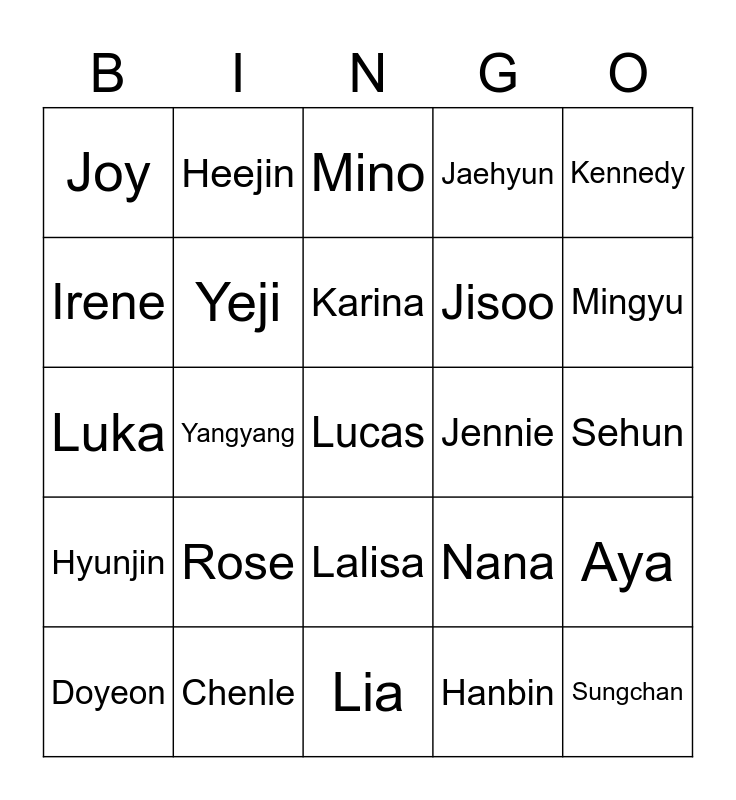 | B | I | N | G | O |
|---|---|---|---|---|
| Joy | Heejin | Mino | Jaehyun | Kennedy |
| Irene | Yeji | Karina | Jisoo | Mingyu |
| Luka | Yangyang | Lucas | Jennie | Sehun |
| Hyunjin | Rose | Lalisa | Nana | Aya |
| Doyeon | Chenle | Lia | Hanbin | Sungchan |